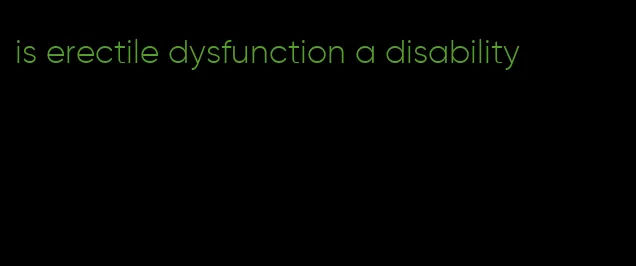 is erectile dysfunction a disability